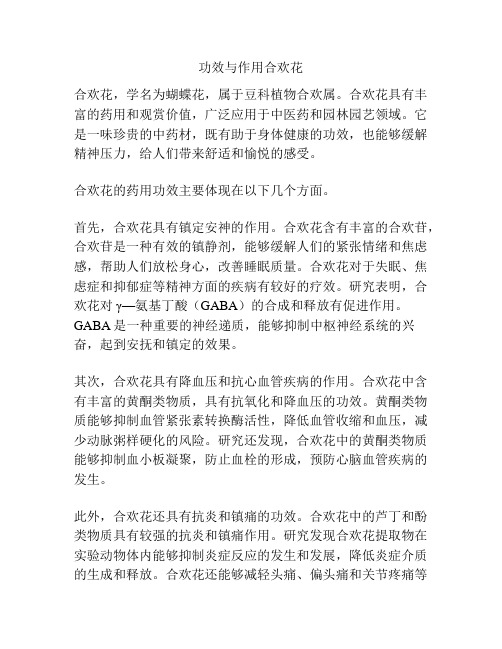 功效与作用合欢花

合欢花，学名为蝴蝶花，属于豆科植物合欢属。合欢花具有丰富的药用和观赏价值，广泛应用于中医药和园林园艺领域。它是一味珍贵的中药材，既有助于身体健康的功效，也能够缓解精神压力，给人们带来舒适和愉悦的感受。

合欢花的药用功效主要体现在以下几个方面。

首先，合欢花具有镇定安神的作用。合欢花含有丰富的合欢苷，合欢苷是一种有效的镇静剂，能够缓解人们的紧张情绪和焦虑感，帮助人们放松身心，改善睡眠质量。合欢花对于失眠、焦虑症和抑郁症等精神方面的疾病有较好的疗效。研究表明，合欢花对 γ—氨基丁酸（GABA）的合成和释放有促进作用。GABA 是一种重要的神经递质，能够抑制中枢神经系统的兴奋，起到安抚和镇定的效果。

其次，合欢花具有降血压和抗心血管疾病的作用。合欢花中含有丰富的黄酮类物质，具有抗氧化和降血压的功效。黄酮类物质能够抑制血管紧张素转换酶活性，降低血管收缩和血压，减少动脉粥样硬化的风险。研究还发现，合欢花中的黄酮类物质能够抑制血小板凝聚，防止血栓的形成，预防心脑血管疾病的发生。

此外，合欢花还具有抗炎和镇痛的功效。合欢花中的芦丁和酚类物质具有较强的抗炎和镇痛作用。研究发现合欢花提取物在实验动物体内能够抑制炎症反应的发生和发展，降低炎症介质的生成和释放。合欢花还能够减轻头痛、偏头痛和关节疼痛等